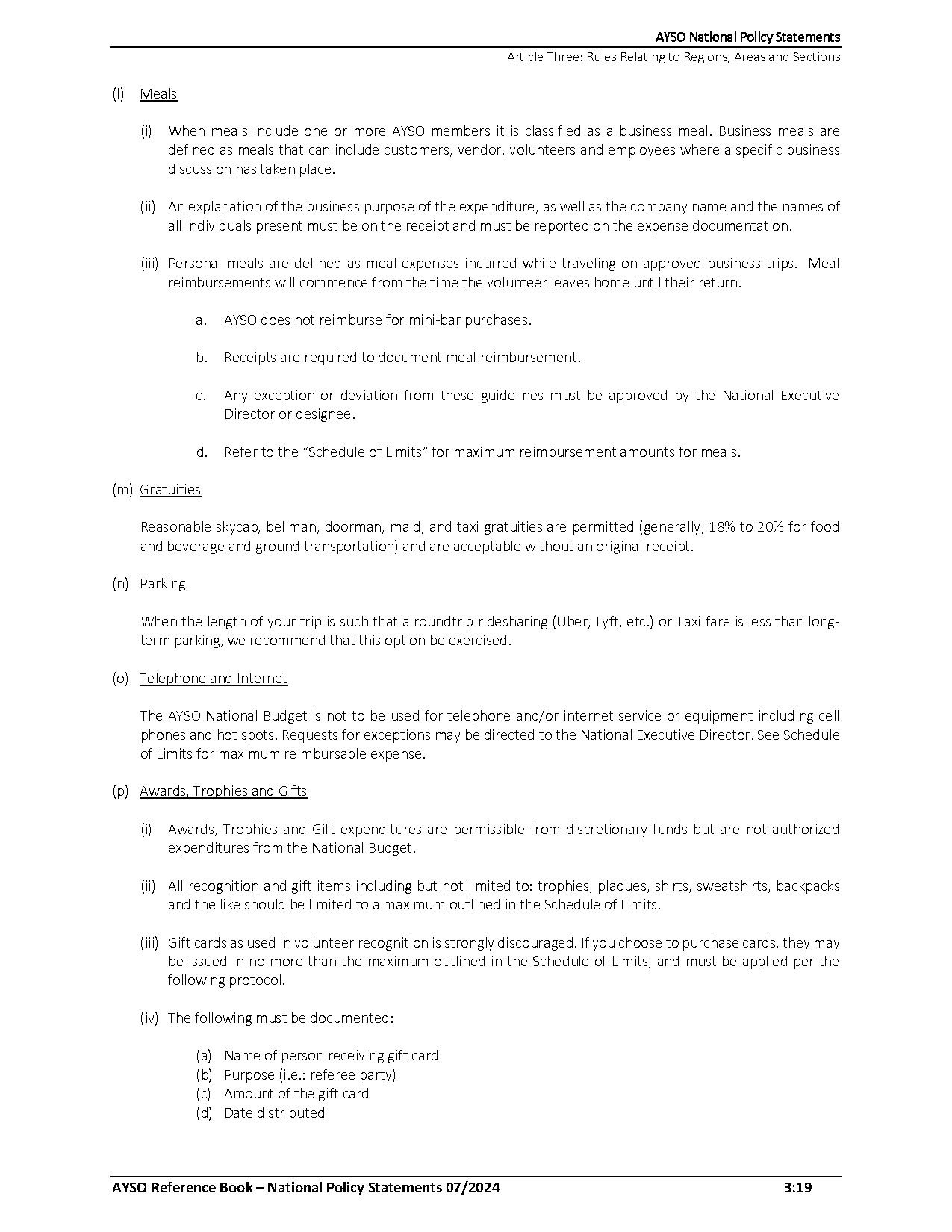 AYSO National Policy Statements
Article Three: Rules Relating to Regions, Areas and Sections

(l) Meals

(i) When meals include one or more AYSO members it is classified as a business meal. Business meals are defined as meals that can include customers, vendor, volunteers and employees where a specific business discussion has taken place.

(ii) An explanation of the business purpose of the expenditure, as well as the company name and the names of all individuals present must be on the receipt and must be reported on the expense documentation.

(iii) Personal meals are defined as meal expenses incurred while traveling on approved business trips. Meal reimbursements will commence from the time the volunteer leaves home until their return.

a. AYSO does not reimburse for mini-bar purchases.

b. Receipts are required to document meal reimbursement.

c. Any exception or deviation from these guidelines must be approved by the National Executive Director or designee.

d. Refer to the "Schedule of Limits" for maximum reimbursement amounts for meals.

(m) Gratuities

Reasonable skycap, bellman, doorman, maid, and taxi gratuities are permitted (generally, 18% to 20% for food and beverage and ground transportation) and are acceptable without an original receipt.

(n) Parking

When the length of your trip is such that a roundtrip ridesharing (Uber, Lyft, etc.) or Taxi fare is less than long-term parking, we recommend that this option be exercised.

(o) Telephone and Internet

The AYSO National Budget is not to be used for telephone and/or internet service or equipment including cell phones and hot spots. Requests for exceptions may be directed to the National Executive Director. See Schedule of Limits for maximum reimbursable expense.

(p) Awards, Trophies and Gifts

(i) Awards, Trophies and Gift expenditures are permissible from discretionary funds but are not authorized expenditures from the National Budget.

(ii) All recognition and gift items including but not limited to: trophies, plaques, shirts, sweatshirts, backpacks and the like should be limited to a maximum outlined in the Schedule of Limits.

(iii) Gift cards as used in volunteer recognition is strongly discouraged. If you choose to purchase cards, they may be issued in no more than the maximum outlined in the Schedule of Limits, and must be applied per the following protocol.

(iv) The following must be documented:

(a) Name of person receiving gift card
(b) Purpose (i.e.: referee party)
(c) Amount of the gift card
(d) Date distributed

AYSO Reference Book – National Policy Statements 07/2024 3:19